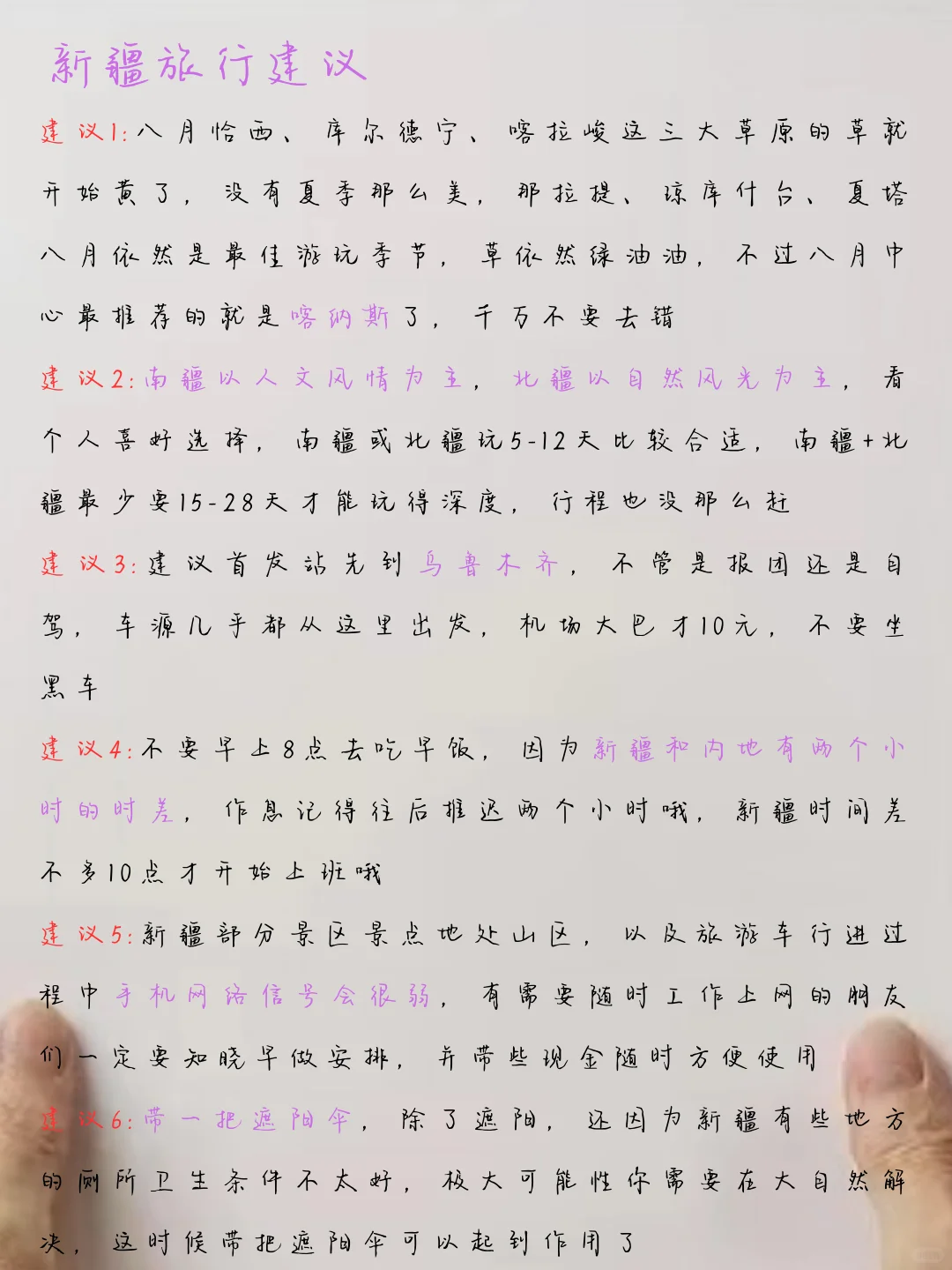 新疆旅行建议

建议1：八月恰西、库尔德宁、喀拉峻这三大草原的草就开始黄了，没有夏季那么美，那拉提、琼库什台、夏塔八月依然是最佳游玩季节，草依然绿油油，不过八月中心最推荐的就是喀纳斯了，千万不要去错

建议2：南疆以人文风情为主，北疆以自然风光为主，看个人喜好选择，南疆或北疆玩5-12天比较合适，南疆+北疆最少要15-28天才能玩得深度，行程也没那么赶

建议3：建议首发站先到乌鲁木齐，不管是报团还是自驾，车源几乎都从这里出发，机场大巴才10元，不要坐黑车

建议4：不要早上8点去吃早饭，因为新疆和内地有两个小时的时差，作息记得往后推迟两个小时哦，新疆时间差不多10点才开始上班哦

建议5：新疆部分景区景点地处山区，以及旅游车行进过程中手机网络信号会很弱，有需要随时工作上网的朋友们一定要知晓早做安排，并带些现金随时方便使用

建议6：带一把遮阳伞，除了遮阳，还因为新疆有些地方的厕所卫生条件不太好，极大可能性你需要在大自然解决，这时候带把遮阳伞可以起到作用了